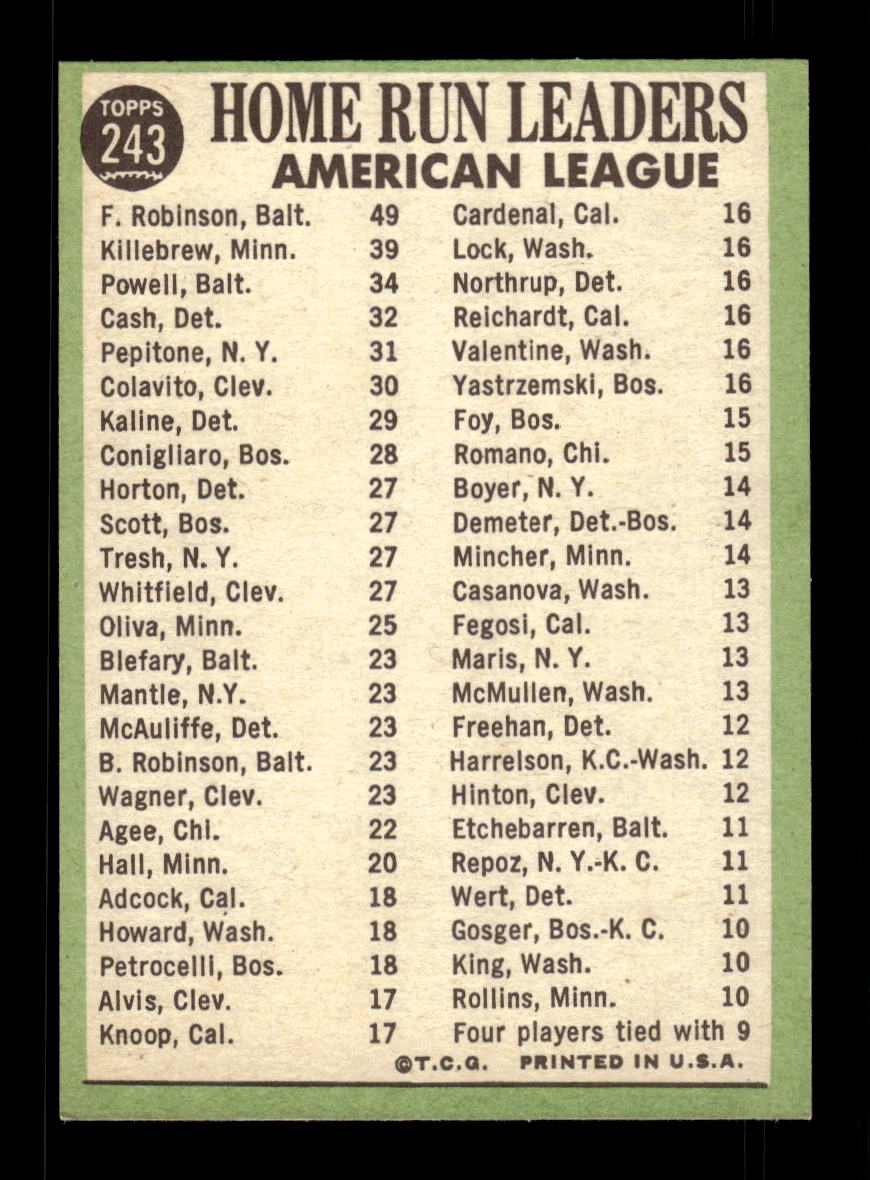 TOPPS
243

HOME RUN LEADERS
AMERICAN LEAGUE

F. Robinson, Balt. 49
Killebrew, Minn. 39
Powell, Balt. 34
Cash, Det. 32
Pepitone, N. Y. 31
Colavito, Clev. 30
Kaline, Det. 29
Conigliaro, Bos. 28
Horton, Det. 27
Scott, Bos. 27
Tresh, N. Y. 27
Whitfield, Clev. 27
Oliva, Minn. 25
Blefary, Balt. 23
Mantle, N.Y. 23
McAuliffe, Det. 23
B. Robinson, Balt. 23
Wagner, Clev. 23
Agee, Chi. 22
Hall, Minn. 20
Adcock, Cal. 18
Howard, Wash. 18
Petrocelli, Bos. 18
Alvis, Clev. 17
Knoop, Cal. 17

Cardenal, Cal. 16
Lock, Wash. 16
Northrup, Det. 16
Reichardt, Cal. 16
Valentine, Wash. 16
Yastrzemski, Bos. 16
Foy, Bos. 15
Romano, Chi. 15
Boyer, N. Y. 14
Demeter, Det.-Bos. 14
Mincher, Minn. 14
Casanova, Wash. 13
Fegosi, Cal. 13
Maris, N. Y. 13
McMullen, Wash. 13
Freehan, Det. 12
Harrelson, K.C.-Wash. 12
Hinton, Clev. 12
Etchebarren, Balt. 11
Repoz, N. Y.-K. C. 11
Wert, Det. 11
Gosger, Bos.-K. C. 10
King, Wash. 10
Rollins, Minn. 10
Four players tied with 9

©T.C.G. PRINTED IN U.S.A.